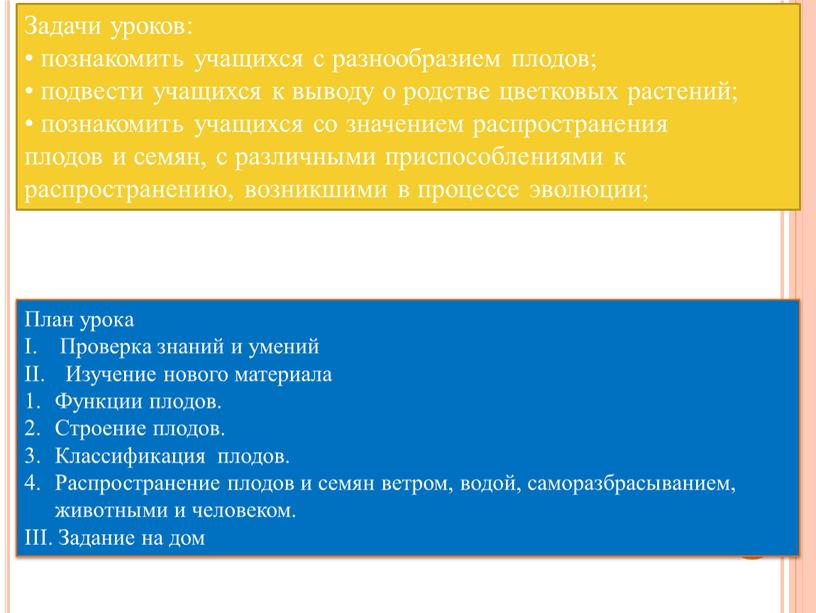 Задачи уроков:
• познакомить учащихся с разнообразием плодов;
• подвести учащихся к выводу о родстве цветковых растений;
• познакомить учащихся со значением распространения плодов и семян, с различными приспособлениями к распространению, возникшими в процессе эволюции;

План урока
I. Проверка знаний и умений
II. Изучение нового материала
1. Функции плодов.
2. Строение плодов.
3. Классификация плодов.
4. Распространение плодов и семян ветром, водой, саморазбрасыванием, животными и человеком.
III. Задание на дом